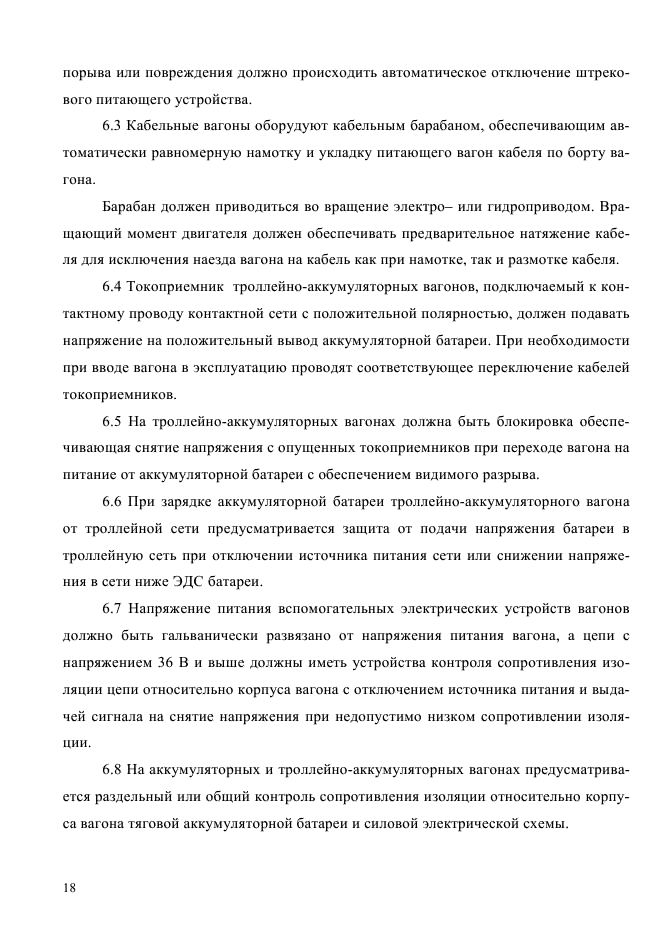 порыва или повреждения должно происходить автоматическое отключение штрекового питающего устройства.

6.3 Кабельные вагоны оборудуют кабельным барабаном, обеспечивающим автоматически равномерную намотку и укладку питающего вагон кабеля по борту вагона.

Барабан должен приводиться во вращение электро– или гидроприводом. Вращающий момент двигателя должен обеспечивать предварительное натяжение кабеля для исключения наезда вагона на кабель как при намотке, так и размотке кабеля.

6.4 Токоприемник троллейно-аккумуляторных вагонов, подключаемый к контактному проводу контактной сети с положительной полярностью, должен подавать напряжение на положительный вывод аккумуляторной батареи. При необходимости при вводе вагона в эксплуатацию проводят соответствующее переключение кабелей токоприемников.

6.5 На троллейно-аккумуляторных вагонах должна быть блокировка обеспечивающая снятие напряжения с опущенных токоприемников при переходе вагона на питание от аккумуляторной батареи с обеспечением видимого разрыва.

6.6 При зарядке аккумуляторной батареи троллейно-аккумуляторного вагона от троллейной сети предусматривается защита от подачи напряжения батареи в троллейную сеть при отключении источника питания сети или снижении напряжения в сети ниже ЭДС батареи.

6.7 Напряжение питания вспомогательных электрических устройств вагонов должно быть гальванически развязано от напряжения питания вагона, а цепи с напряжением 36 В и выше должны иметь устройства контроля сопротивления изоляции цепи относительно корпуса вагона с отключением источника питания и выдачей сигнала на снятие напряжения при недопустимо низком сопротивлении изоляции.

6.8 На аккумуляторных и троллейно-аккумуляторных вагонах предусматривается раздельный или общий контроль сопротивления изоляции относительно корпуса вагона тяговой аккумуляторной батареи и силовой электрической схемы.

18